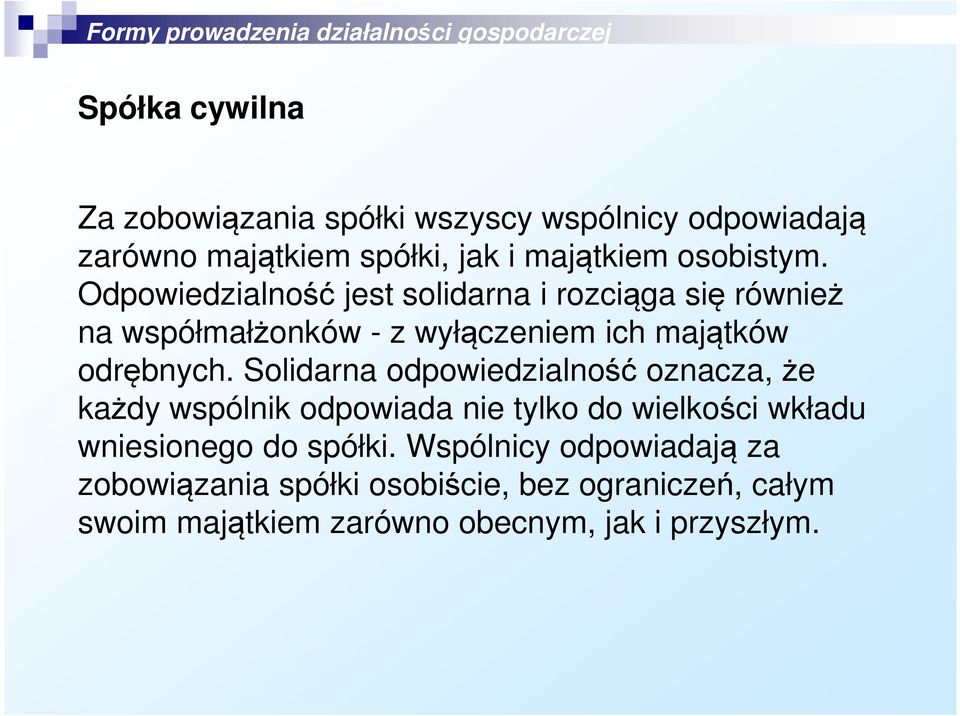 Formy prowadzenia działalności gospodarczej

Spółka cywilna

Za zobowiązania spółki wszyscy wspólnicy odpowiadają zarówno majątkiem spółki, jak i majątkiem osobistym. Odpowiedzialność jest solidarna i rozciąga się również na współmałżonków - z wyłączeniem ich majątków odrębnych. Solidarna odpowiedzialność oznacza, że każdy wspólnik odpowiada nie tylko do wielkości wkładu wniesionego do spółki. Wspólnicy odpowiadają za zobowiązania spółki osobiście, bez ograniczeń, całym swoim majątkiem zarówno obecnym, jak i przyszłym.